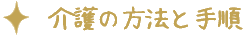 介護の方法と手順